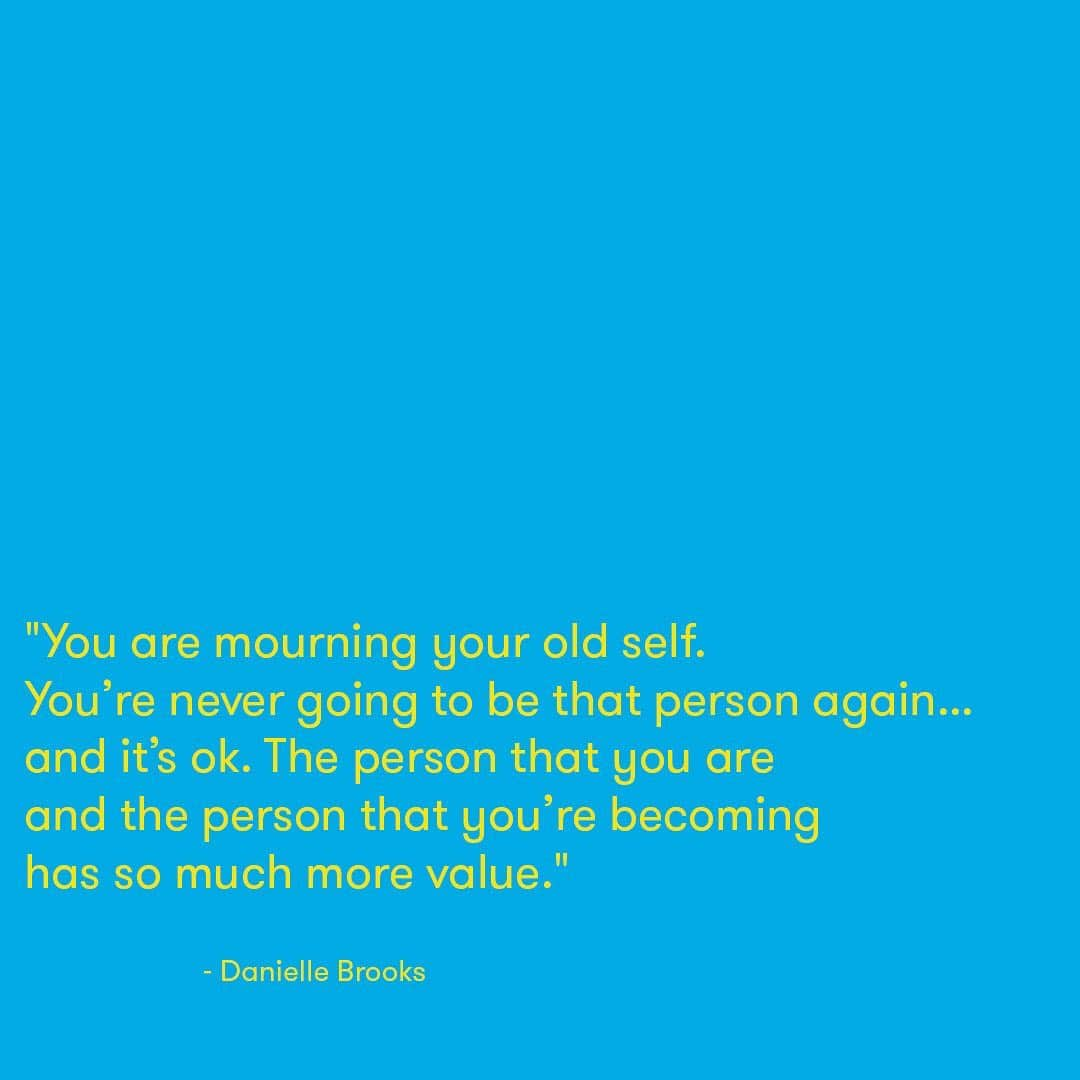 "You are mourning your old self.
You’re never going to be that person again...
and it’s ok. The person that you are
and the person that you’re becoming
has so much more value."

- Danielle Brooks